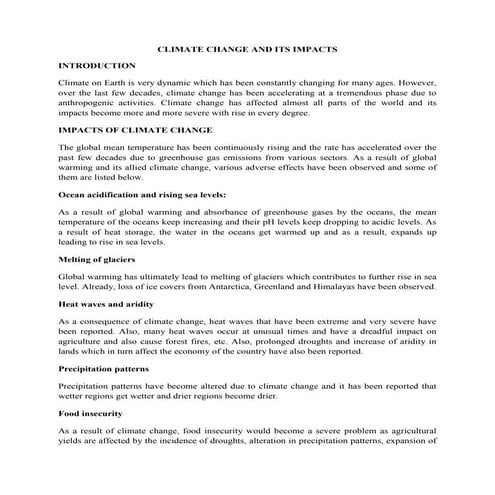 CLIMATE CHANGE AND ITS IMPACTS

INTRODUCTION

Climate on Earth is very dynamic which has been constantly changing for many ages. However, over the last few decades, climate change has been accelerating at a tremendous phase due to anthropogenic activities. Climate change has affected almost all parts of the world and its impacts become more and more severe with rise in every degree.

IMPACTS OF CLIMATE CHANGE

The global mean temperature has been continuously rising and the rate has accelerated over the past few decades due to greenhouse gas emissions from various sectors. As a result of global warming and its allied climate change, various adverse effects have been observed and some of them are listed below.

Ocean acidification and rising sea levels:

As a result of global warming and absorbance of greenhouse gases by the oceans, the mean temperature of the oceans keep increasing and their pH levels keep dropping to acidic levels. As a result of heat storage, the water in the oceans get warmed up and as a result, expands up leading to rise in sea levels.

Melting of glaciers

Global warming has ultimately lead to melting of glaciers which contributes to further rise in sea level. Already, loss of ice covers from Antarctica, Greenland and Himalayas have been observed.

Heat waves and aridity

As a consequence of climate change, heat waves that have been extreme and very severe have been reported. Also, many heat waves occur at unusual times and have a dreadful impact on agriculture and also cause forest fires, etc. Also, prolonged droughts and increase of aridity in lands which in turn affect the economy of the country have also been reported.

Precipitation patterns

Precipitation patterns have become altered due to climate change and it has been reported that wetter regions get wetter and drier regions become drier.

Food insecurity

As a result of climate change, food insecurity would become a severe problem as agricultural yields are affected by the incidence of droughts, alteration in precipitation patterns, expansion of